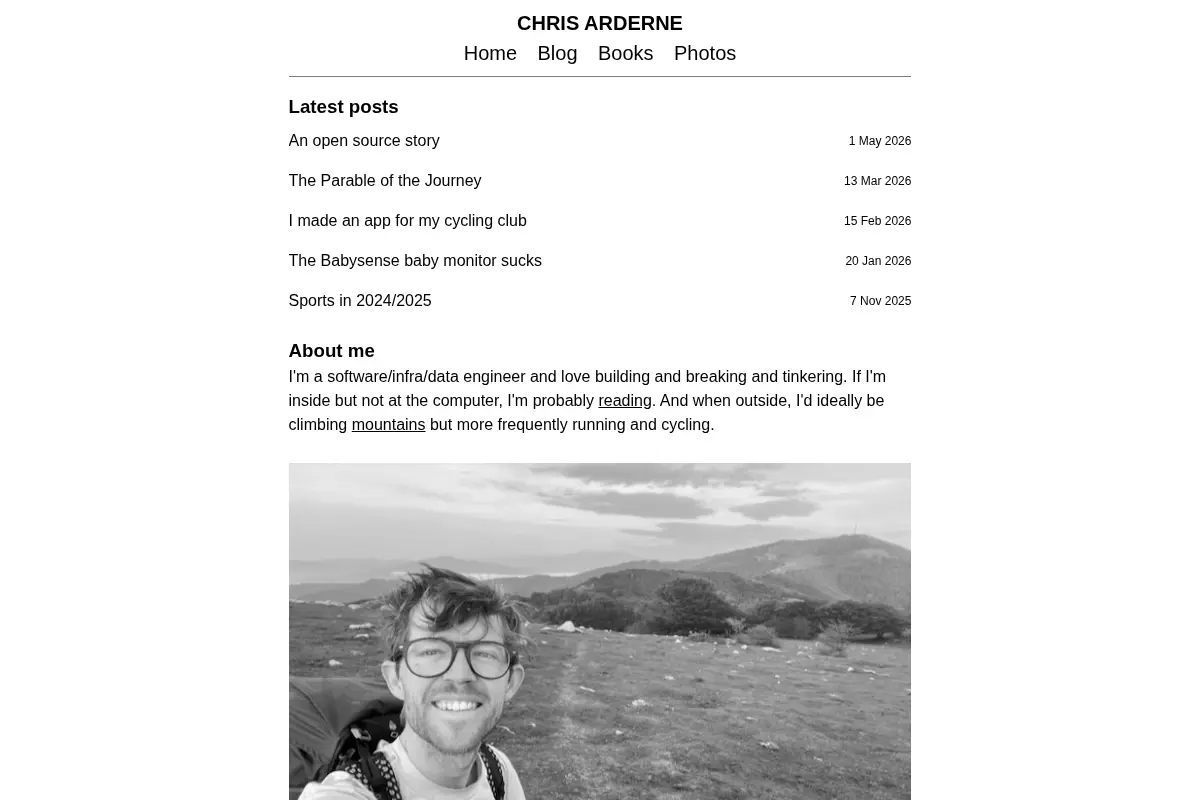 CHRIS ARDERNE
Home Blog Books Photos

Latest posts

An open source story 1 May 2026

The Parable of the Journey 13 Mar 2026

I made an app for my cycling club 15 Feb 2026

The Babysense baby monitor sucks 20 Jan 2026

Sports in 2024/2025 7 Nov 2025

About me

I'm a software/infra/data engineer and love building and breaking and tinkering. If I'm inside but not at the computer, I'm probably reading. And when outside, I'd ideally be climbing mountains but more frequently running and cycling.